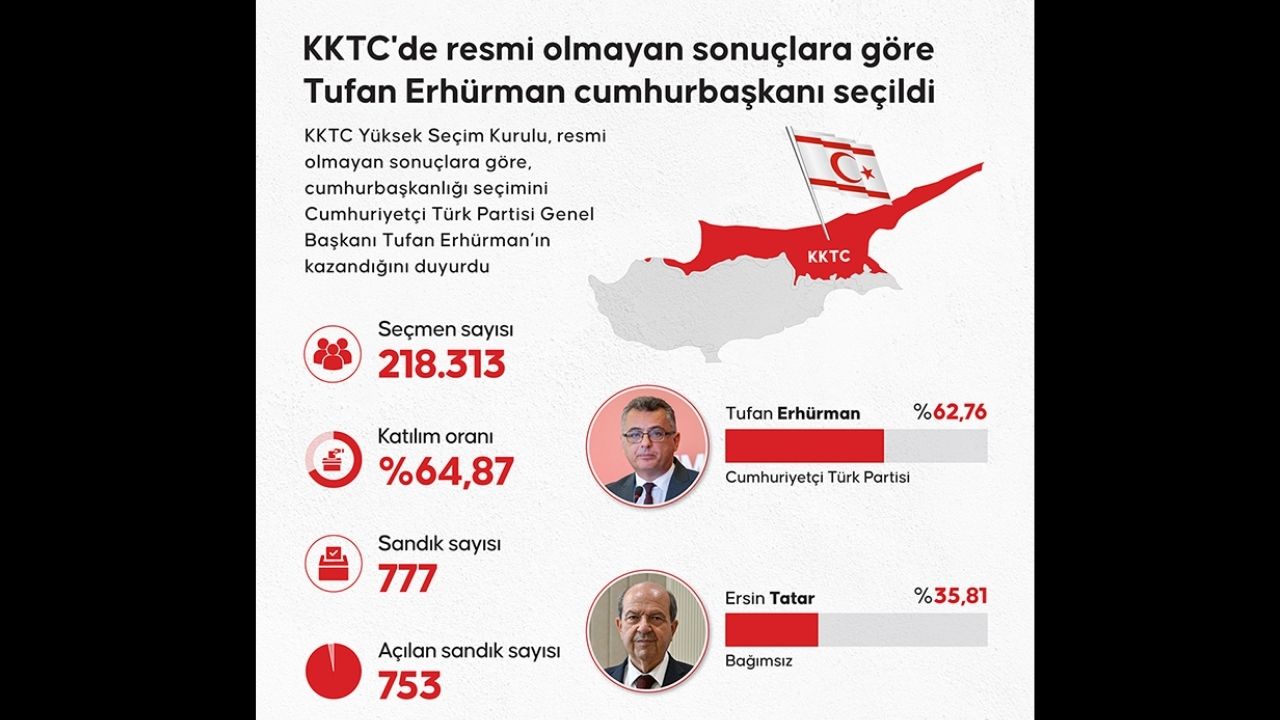 KKTC'de resmi olmayan sonuçlara göre Tufan Erhürman cumhurbaşkanı seçildi

KKTC Yüksek Seçim Kurulu, resmi olmayan sonuçlara göre, cumhurbaşkanlığı seçimini Cumhuriyetçi Türk Partisi Genel Başkanı Tufan Erhürman'ın kazandığını duyurdu

KKTC

Seçmen sayısı
218.313

Katılım oranı
%64,87

Sandık sayısı
777

Açılan sandık sayısı
753

Tufan Erhürman %62,76
Cumhuriyetçi Türk Partisi

Ersin Tatar %35,81
Bağımsız